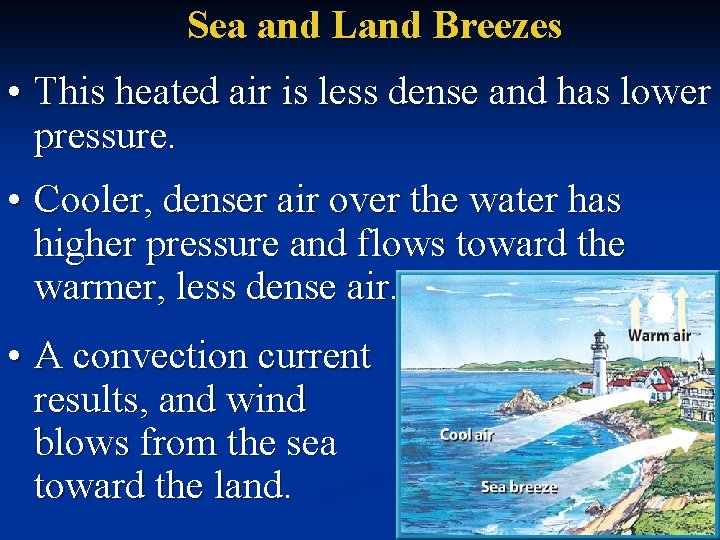 Sea and Land Breezes

• This heated air is less dense and has lower pressure.

• Cooler, denser air over the water has higher pressure and flows toward the warmer, less dense air.

• A convection current results, and wind blows from the sea toward the land.

Warm air

Cool air

Sea breeze